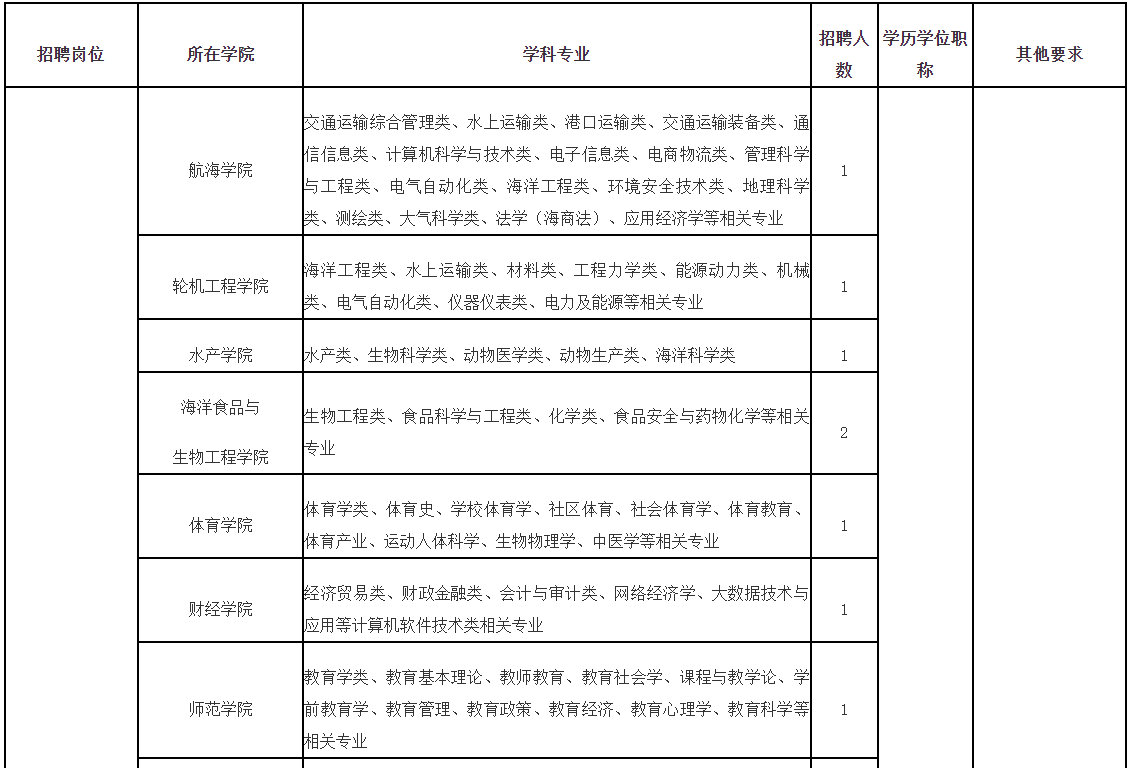 | 招聘岗位 | 所在学院 | 学科专业 | 招聘人数 | 学历学位职称 | 其他要求 |
|---|---|---|---|---|---|
| | 航海学院 | 交通运输综合管理类、水上运输类、港口运输类、交通运输装备类、通信信息类、计算机科学与技术类、电子信息类、电商物流类、管理科学与工程类、电气自动化类、海洋工程类、环境安全技术类、地理科学类、测绘类、大气科学类、法学（海商法）、应用经济学等相关专业 | 1 | | |
| | 轮机工程学院 | 海洋工程类、水上运输类、材料类、工程力学类、能源动力类、机械类、电气自动化类、仪器仪表类、电力及能源等相关专业 | 1 | | |
| | 水产学院 | 水产类、生物科学类、动物医学类、动物生产类、海洋科学类 | 1 | | |
| | 海洋食品与生物工程学院 | 生物工程类、食品科学与工程类、化学类、食品安全与药物化学等相关专业 | 2 | | |
| | 体育学院 | 体育学类、体育史、学校体育学、社区体育、社会体育学、体育教育、体育产业、运动人体科学、生物物理学、中医学等相关专业 | 1 | | |
| | 财经学院 | 经济贸易类、财政金融类、会计与审计类、网络经济学、大数据技术与应用等计算机软件技术类相关专业 | 1 | | |
| | 师范学院 | 教育学类、教育基本理论、教师教育、教育社会学、课程与教学论、学前教育学、教育管理、教育政策、教育经济、教育心理学、教育科学等相关专业 | 1 | | |